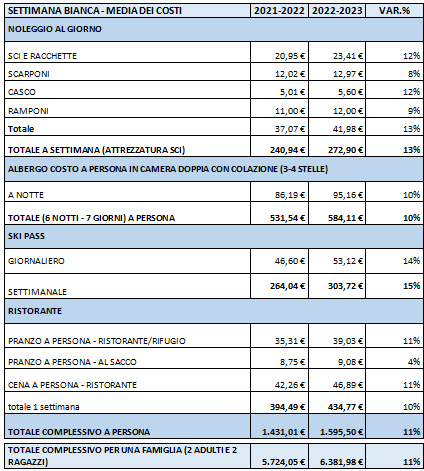 | SETTIMANA BIANCA - MEDIA DEI COSTI | 2021-2022 | 2022-2023 | VAR.% |
|---|---|---|---|
| NOLEGGIO AL GIORNO | | | |
| SCI E RACCHETTE | 20,95 € | 23,41 € | 12% |
| SCARPONI | 12,02 € | 12,97 € | 8% |
| CASCO | 5,01 € | 5,60 € | 12% |
| RAMPONI | 11,00 € | 12,00 € | 9% |
| Totale | 37,07 € | 41,98 € | 13% |
| TOTALE A SETTIMANA (ATTREZZATURA SCI) | 240,94 € | 272,90 € | 13% |
| ALBERGO COSTO A PERSONA IN CAMERA DOPPIA CON COLAZIONE (3-4 STELLE) | | | |
| A NOTTE | 86,19 € | 95,16 € | 10% |
| TOTALE (6 NOTTI - 7 GIORNI) A PERSONA | 531,54 € | 584,11 € | 10% |
| SKI PASS | | | |
| GIORNALIERO | 46,60 € | 53,12 € | 14% |
| SETTIMANALE | 264,04 € | 303,72 € | 15% |
| RISTORANTE | | | |
| PRANZO A PERSONA - RISTORANTE/RIFUGIO | 35,31 € | 39,03 € | 11% |
| PRANZO A PERSONA - AL SACCO | 8,75 € | 9,08 € | 4% |
| CENA A PERSONA - RISTORANTE | 42,26 € | 46,89 € | 11% |
| totale 1 settimana | 394,49 € | 434,77 € | 10% |
| TOTALE COMPLESSIVO A PERSONA | 1.431,01 € | 1.595,50 € | 11% |
| TOTALE COMPLESSIVO PER UNA FAMIGLIA (2 ADULTI E 2 RAGAZZI) | 5.724,05 € | 6.381,98 € | 11% |